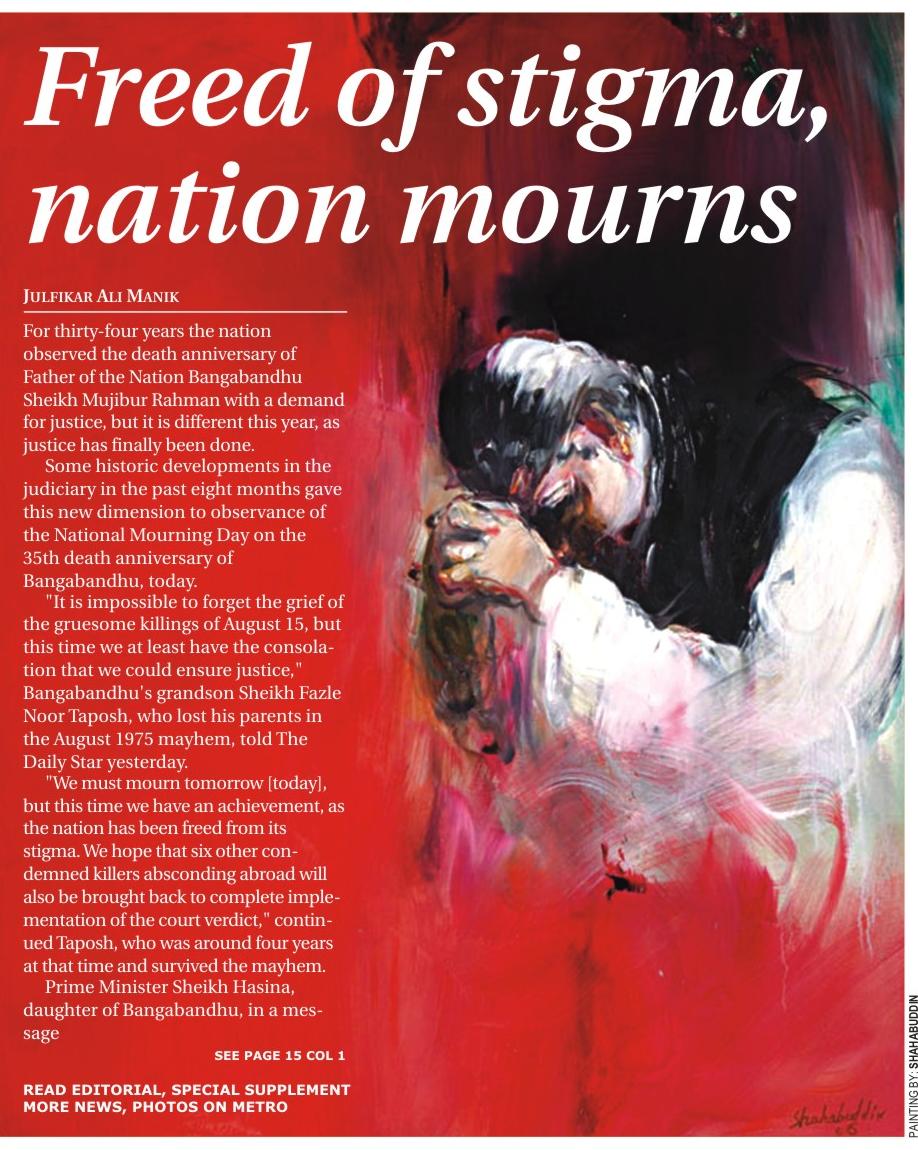 Freed of stigma, nation mourns

JULFIKAR ALI MANIK

For thirty-four years the nation observed the death anniversary of Father of the Nation Bangabandhu Sheikh Mujibur Rahman with a demand for justice, but it is different this year, as justice has finally been done.

Some historic developments in the judiciary in the past eight months gave this new dimension to observance of the National Mourning Day on the 35th death anniversary of Bangabandhu, today.

"It is impossible to forget the grief of the gruesome killings of August 15, but this time we at least have the consolation that we could ensure justice," Bangabandhu's grandson Sheikh Fazle Noor Taposh, who lost his parents in the August 1975 mayhem, told The Daily Star yesterday.

"We must mourn tomorrow [today], but this time we have an achievement, as the nation has been freed from its stigma. We hope that six other condemned killers absconding abroad will also be brought back to complete implementation of the court verdict," continued Taposh, who was around four years at that time and survived the mayhem.

Prime Minister Sheikh Hasina, daughter of Bangabandhu, in a message

SEE PAGE 15 COL 1

READ EDITORIAL, SPECIAL SUPPLEMENT MORE NEWS, PHOTOS ON METRO

Shahabuddin

PAINTING BY: SHAHABUDDIN